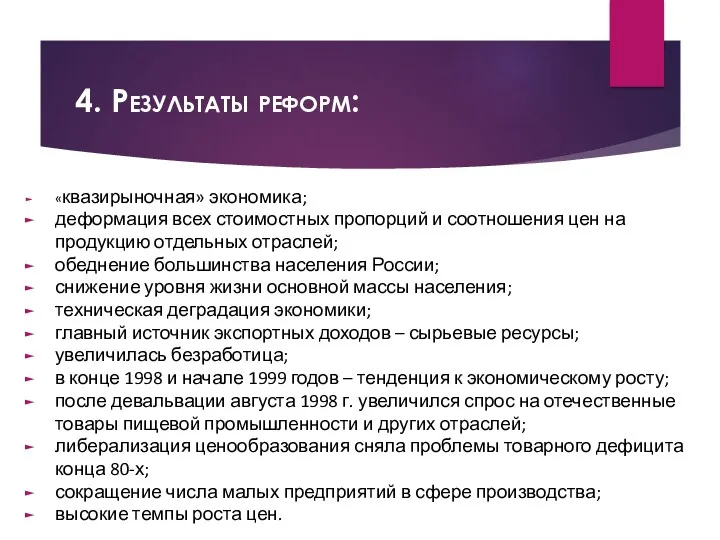 4. Результаты реформ:

«квазирыночная» экономика;

деформация всех стоимостных пропорций и соотношения цен на продукцию отдельных отраслей;

обеднение большинства населения России;

снижение уровня жизни основной массы населения;

техническая деградация экономики;

главный источник экспортных доходов – сырьевые ресурсы;

увеличилась безработица;

в конце 1998 и начале 1999 годов – тенденция к экономическому росту;

после девальвации августа 1998 г. увеличился спрос на отечественные товары пищевой промышленности и других отраслей;

либерализация ценообразования сняла проблемы товарного дефицита конца 80-х;

сокращение числа малых предприятий в сфере производства;

высокие темпы роста цен.